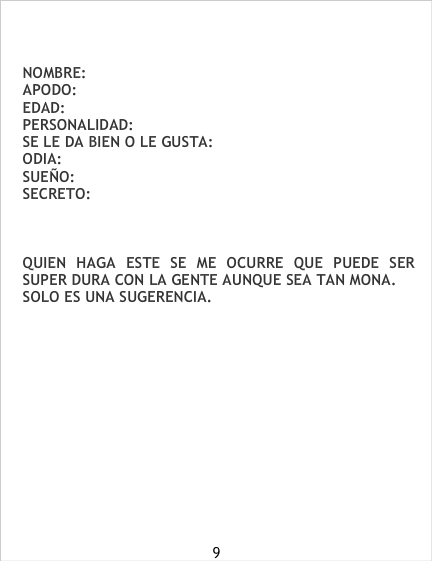 NOMBRE:
APODO:
EDAD:
PERSONALIDAD:
SE LE DA BIEN O LE GUSTA:
ODIA:
SUEÑO:
SECRETO:

QUIEN HAGA ESTE SE ME OCURRE QUE PUEDE SER SUPER DURA CON LA GENTE AUNQUE SEA TAN MONA. SOLO ES UNA SUGERENCIA.

9